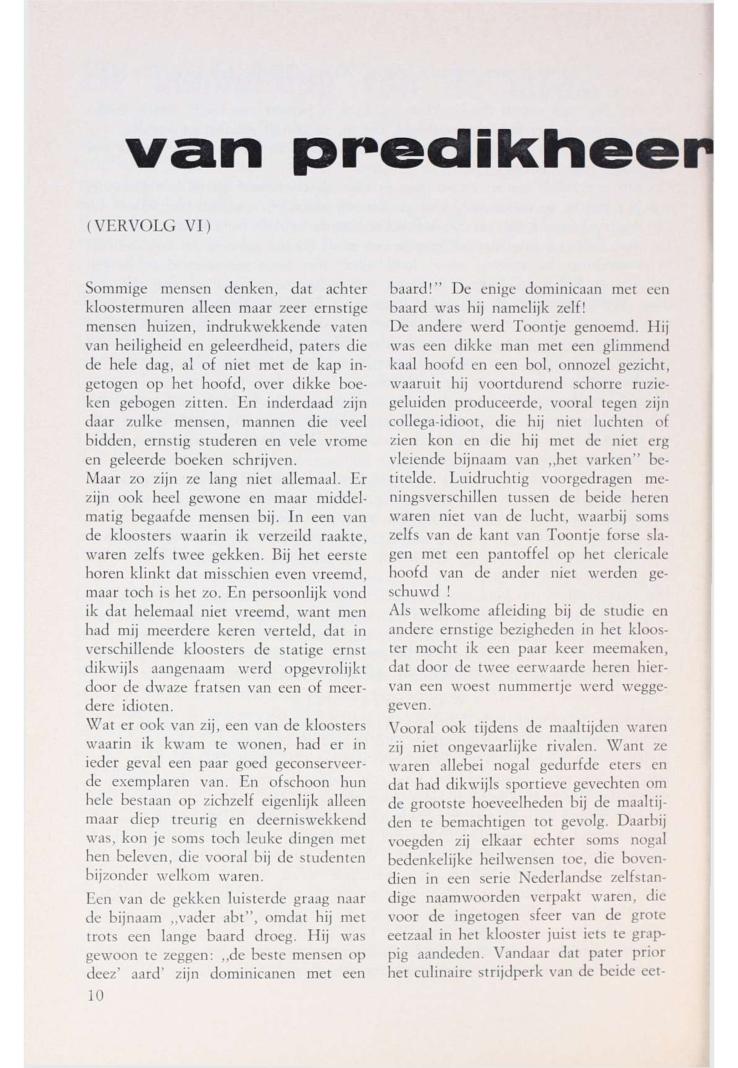 van predikheer

(VERVOLG VI)

Sommige mensen denken, dat achter kloostermuren alleen maar zeer ernstige mensen huizen, indrukwekkende vaten van heiligheid en geleerdheid, paters die de hele dag, al of niet met de kap ingetogen op het hoofd, over dikke boeken gebogen zitten. En inderdaad zijn daar zulke mensen, mannen die veel bidden, ernstig studeren en vele vrome en geleerde boeken schrijven.
Maar zo zijn ze lang niet allemaal. Er zijn ook heel gewone en maar middelmatig begaafde mensen bij. In een van de kloosters waarin ik verzeild raakte, waren zelfs twee gekken. Bij het eerste horen klinkt dat misschien even vreemd, maar toch is het zo. En persoonlijk vond ik dat helemaal niet vreemd, want men had mij meerdere keren verteld, dat in verschillende kloosters de statige ernst dikwijls aangenaam werd opgevrolijkt door de dwaze fratsen van een of meerdere idioten.
Wat er ook van zij, een van de kloosters waarin ik kwam te wonen, had er in ieder geval een paar goed geconserveerde exemplaren van. En ofschoon hun hele bestaan op zichzelf eigenlijk alleen maar diep treurig en deerniswekkend was, kon je soms toch leuke dingen met hen beleven, die vooral bij de studenten bijzonder welkom waren.
Een van de gekken luisterde graag naar de bijnaam „vader abt", omdat hij met trots een lange baard droeg. Hij was gewoon te zeggen: „de beste mensen op deez' aard' zijn dominicanen met een baard!" De enige dominicaan met een baard was hij namelijk zelf!
De andere werd Toontje genoemd. Hij was een dikke man met een glimmend kaal hoofd en een bol, onnozel gezicht, waaruit hij voortdurend schorre ruziegeluiden produceerde, vooral tegen zijn collega-idioot, die hij niet luchten of zien kon en die hij met de niet erg vleiende bijnaam van „het varken" betitelde. Luidruchtig voorgedragen meningsverschillen tussen de beide heren waren niet van de lucht, waarbij soms zelfs van de kant van Toontje forse slagen met een pantoffel op het clericale hoofd van de ander niet werden geschuwd !
Als welkome afleiding bij de studie en andere ernstige bezigheden in het klooster mocht ik een paar keer meemaken, dat door de twee eerwaarde heren hiervan een woest nummertje werd weggegeven.
Vooral ook tijdens de maaltijden waren zij niet ongevaarlijke rivalen. Want ze waren allebei nogal gedurfde eters en dat had dikwijls sportieve gevechten om de grootste hoeveelheden bij de maaltijden te bemachtigen tot gevolg. Daarbij voegden zij elkaar echter soms nogal bedenkelijke heilwensen toe, die bovendien in een serie Nederlandse zelfstandige naamwoorden verpakt waren, die voor de ingetogen sfeer van de grote eetzaal in het klooster juist iets te grappig aandeden. Vandaar dat pater prior het culinaire strijdperk van de beide eet-

10